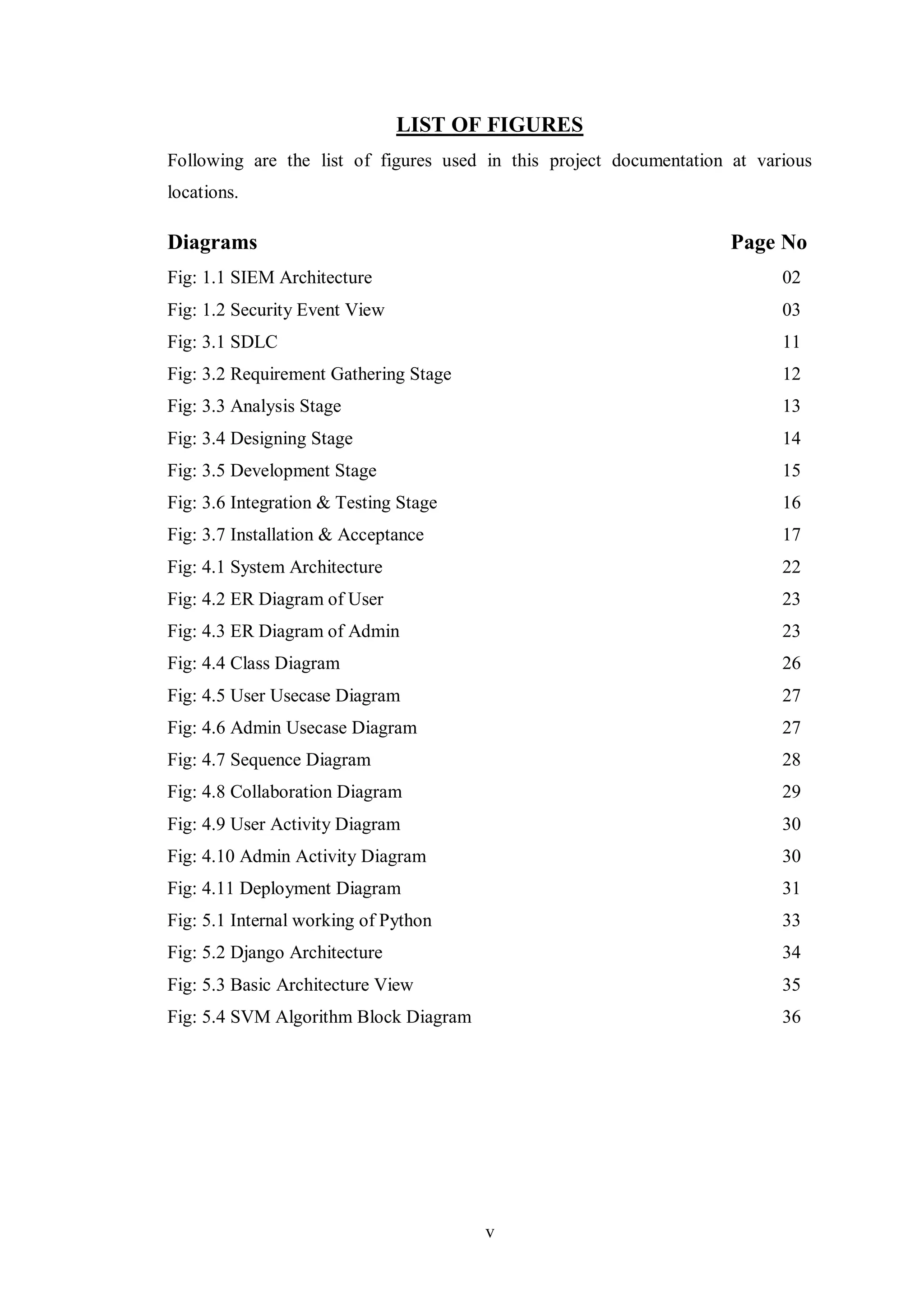 LIST OF FIGURES

Following are the list of figures used in this project documentation at various locations.

| Diagrams | Page No |
|---|---|
| Fig: 1.1 SIEM Architecture | 02 |
| Fig: 1.2 Security Event View | 03 |
| Fig: 3.1 SDLC | 11 |
| Fig: 3.2 Requirement Gathering Stage | 12 |
| Fig: 3.3 Analysis Stage | 13 |
| Fig: 3.4 Designing Stage | 14 |
| Fig: 3.5 Development Stage | 15 |
| Fig: 3.6 Integration & Testing Stage | 16 |
| Fig: 3.7 Installation & Acceptance | 17 |
| Fig: 4.1 System Architecture | 22 |
| Fig: 4.2 ER Diagram of User | 23 |
| Fig: 4.3 ER Diagram of Admin | 23 |
| Fig: 4.4 Class Diagram | 26 |
| Fig: 4.5 User Usecase Diagram | 27 |
| Fig: 4.6 Admin Usecase Diagram | 27 |
| Fig: 4.7 Sequence Diagram | 28 |
| Fig: 4.8 Collaboration Diagram | 29 |
| Fig: 4.9 User Activity Diagram | 30 |
| Fig: 4.10 Admin Activity Diagram | 30 |
| Fig: 4.11 Deployment Diagram | 31 |
| Fig: 5.1 Internal working of Python | 33 |
| Fig: 5.2 Django Architecture | 34 |
| Fig: 5.3 Basic Architecture View | 35 |
| Fig: 5.4 SVM Algorithm Block Diagram | 36 |

v